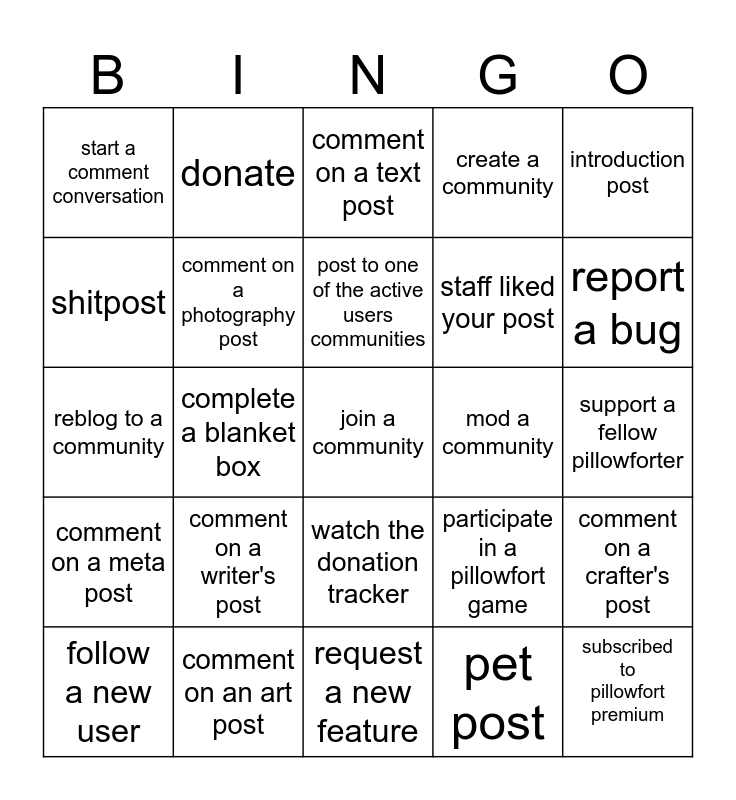 | B | I | N | G | O |
|---|---|---|---|---|
| start a comment conversation | donate | comment on a text post | create a community | introduction post |
| shitpost | comment on a photography post | post to one of the active users communities | staff liked your post | report a bug |
| reblog to a community | complete a blanket box | join a community | mod a community | support a fellow pillowforter |
| comment on a meta post | comment on a writer's post | watch the donation tracker | participate in a pillowfort game | comment on a crafter's post |
| follow a new user | comment on an art post | request a new feature | pet post | subscribed to pillowfort premium |